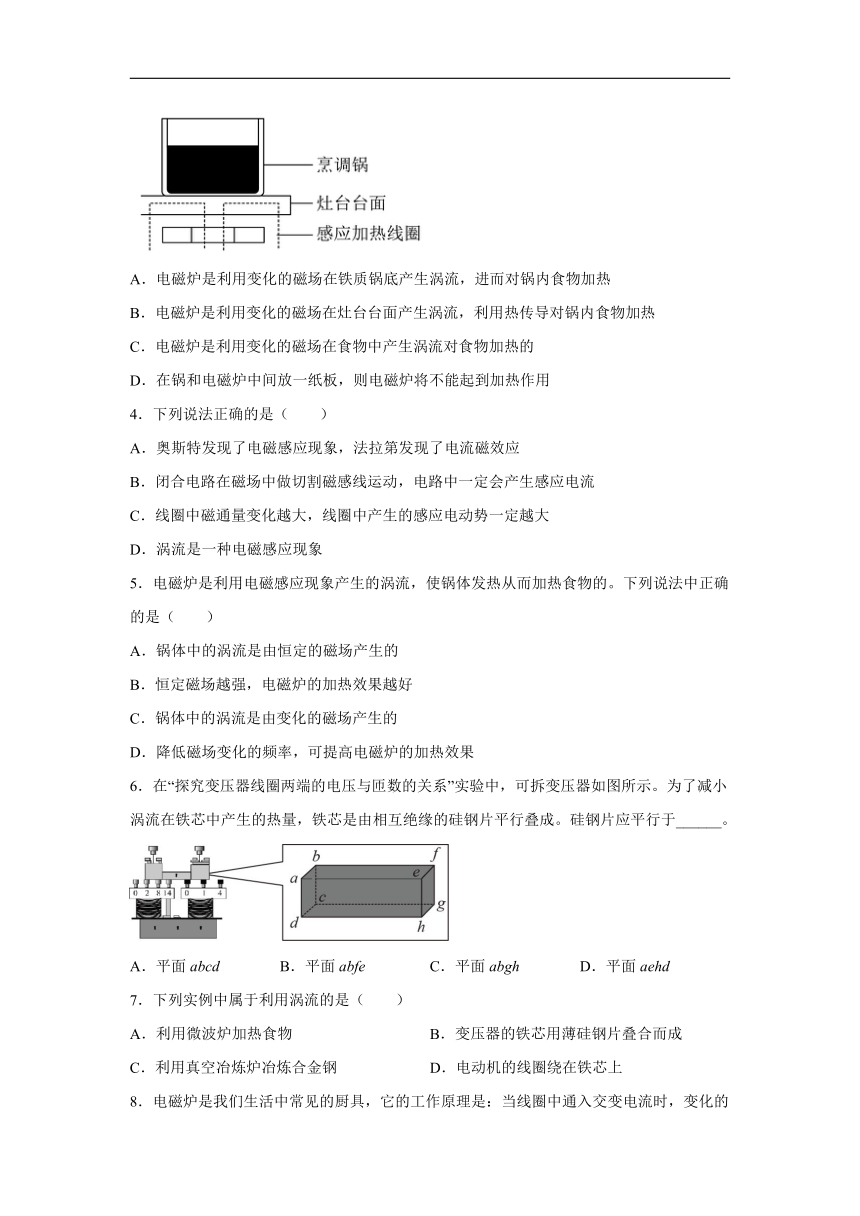 烹调锅
灶台台面
感应加热线圈

A．电磁炉是利用变化的磁场在铁质锅底产生涡流，进而对锅内食物加热

B．电磁炉是利用变化的磁场在灶台台面产生涡流，利用热传导对锅内食物加热

C．电磁炉是利用变化的磁场在食物中产生涡流对食物加热的

D．在锅和电磁炉中间放一纸板，则电磁炉将不能起到加热作用

4．下列说法正确的是（　　）

A．奥斯特发现了电磁感应现象，法拉第发现了电流磁效应

B．闭合电路在磁场中做切割磁感线运动，电路中一定会产生感应电流

C．线圈中磁通量变化越大，线圈中产生的感应电动势一定越大

D．涡流是一种电磁感应现象

5．电磁炉是利用电磁感应现象产生的涡流，使锅体发热从而加热食物的。下列说法中正确的是（　　）

A．锅体中的涡流是由恒定的磁场产生的

B．恒定磁场越强，电磁炉的加热效果越好

C．锅体中的涡流是由变化的磁场产生的

D．降低磁场变化的频率，可提高电磁炉的加热效果

6．在“探究变压器线圈两端的电压与匝数的关系”实验中，可拆变压器如图所示。为了减小涡流在铁芯中产生的热量，铁芯是由相互绝缘的硅钢片平行叠成。硅钢片应平行于______。

0 2 8 14　0 1 4
a b c d e f g h

A．平面 $abcd$　　B．平面 $abfe$　　C．平面 $abgh$　　D．平面 $aehd$

7．下列实例中属于利用涡流的是（　　）

A．利用微波炉加热食物　　B．变压器的铁芯用薄硅钢片叠合而成

C．利用真空冶炼炉冶炼合金钢　　D．电动机的线圈绕在铁芯上

8．电磁炉是我们生活中常见的厨具，它的工作原理是：当线圈中通入交变电流时，变化的